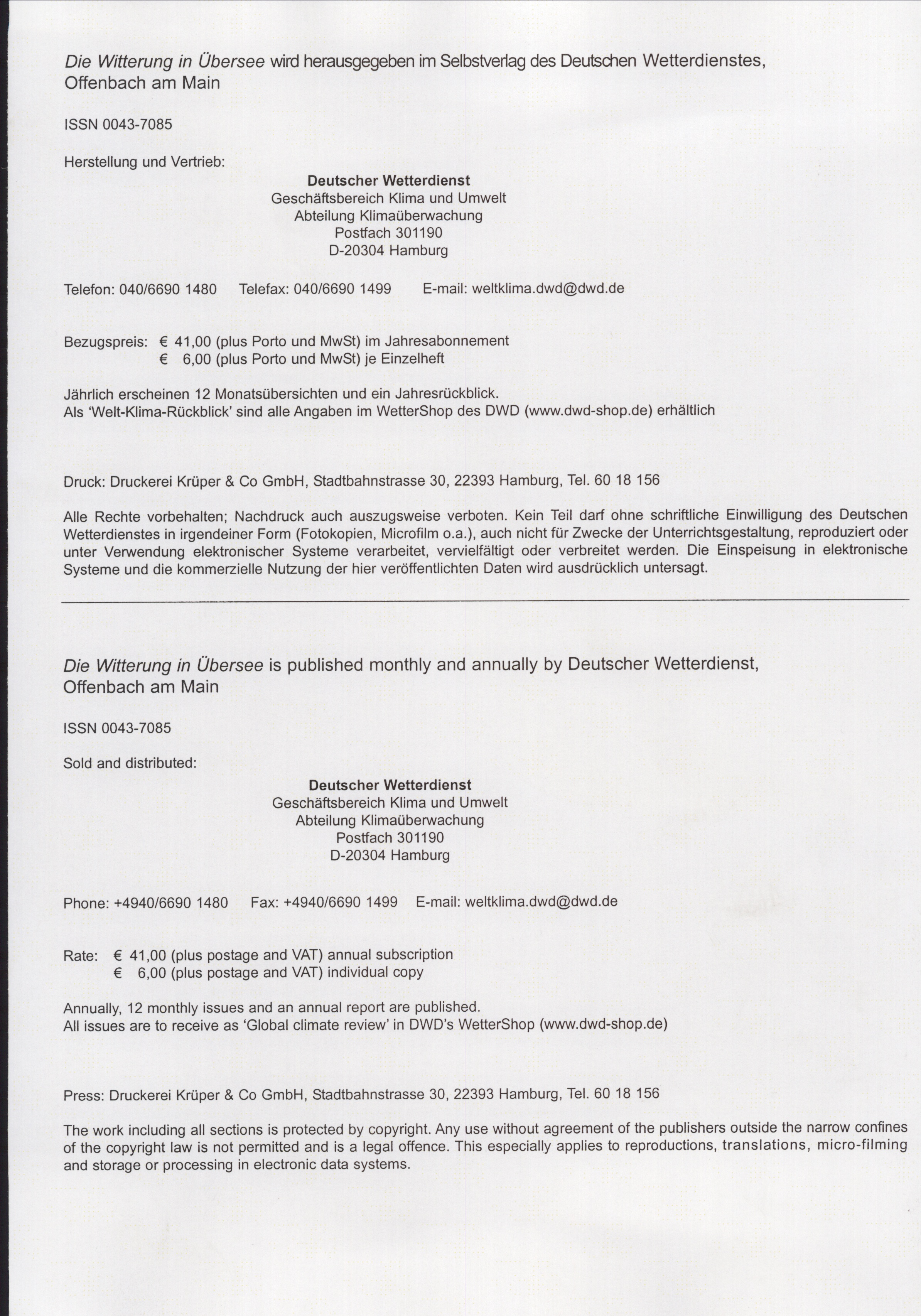 Die Witterung in Übersee wird herausgegeben im Selbstverlag des Deutschen Wetterdienstes, Offenbach am Main

ISSN 0043-7085

Herstellung und Vertrieb:

Deutscher Wetterdienst
Geschäftsbereich Klima und Umwelt
Abteilung Klimaüberwachung
Postfach 301190
D-20304 Hamburg

Telefon: 040/6690 1480 Telefax: 040/6690 1499 E-mail: weltklima.dwd@dwd.de

Bezugspreis: € 41,00 (plus Porto und MwSt) im Jahresabonnement
€ 6,00 (plus Porto und MwSt) je Einzelheft

Jährlich erscheinen 12 Monatsübersichten und ein Jahresrückblick.
Als 'Welt-Klima-Rückblick' sind alle Angaben im WetterShop des DWD (www.dwd-shop.de) erhältlich

Druck: Druckerei Krüper & Co GmbH, Stadtbahnstrasse 30, 22393 Hamburg, Tel. 60 18 156

Alle Rechte vorbehalten; Nachdruck auch auszugsweise verboten. Kein Teil darf ohne schriftliche Einwilligung des Deutschen Wetterdienstes in irgendeiner Form (Fotokopien, Microfilm o.a.), auch nicht für Zwecke der Unterrichtsgestaltung, reproduziert oder unter Verwendung elektronischer Systeme verarbeitet, vervielfältigt oder verbreitet werden. Die Einspeisung in elektronische Systeme und die kommerzielle Nutzung der hier veröffentlichten Daten wird ausdrücklich untersagt.

Die Witterung in Übersee is published monthly and annually by Deutscher Wetterdienst, Offenbach am Main

ISSN 0043-7085

Sold and distributed:

Deutscher Wetterdienst
Geschäftsbereich Klima und Umwelt
Abteilung Klimaüberwachung
Postfach 301190
D-20304 Hamburg

Phone: +4940/6690 1480 Fax: +4940/6690 1499 E-mail: weltklima.dwd@dwd.de

Rate: € 41,00 (plus postage and VAT) annual subscription
€ 6,00 (plus postage and VAT) individual copy

Annually, 12 monthly issues and an annual report are published.
All issues are to receive as 'Global climate review' in DWD's WetterShop (www.dwd-shop.de)

Press: Druckerei Krüper & Co GmbH, Stadtbahnstrasse 30, 22393 Hamburg, Tel. 60 18 156

The work including all sections is protected by copyright. Any use without agreement of the publishers outside the narrow confines of the copyright law is not permitted and is a legal offence. This especially applies to reproductions, translations, micro-filming and storage or processing in electronic data systems.